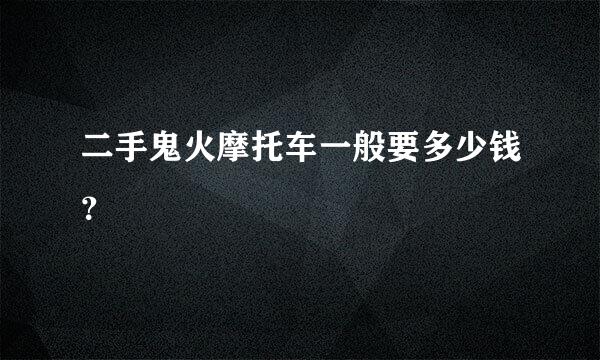 二手鬼火摩托车一般要多少钱?